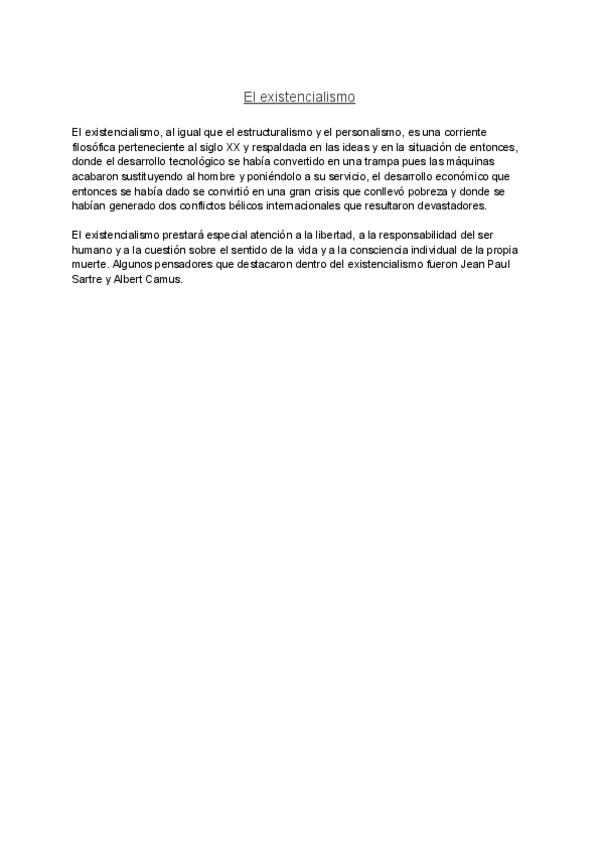 El existencialismo

El existencialismo, al igual que el estructuralismo y el personalismo, es una corriente filosófica perteneciente al siglo XX y respaldada en las ideas y en la situación de entonces, donde el desarrollo tecnológico se había convertido en una trampa pues las máquinas acabaron sustituyendo al hombre y poniéndolo a su servicio, el desarrollo económico que entonces se había dado se convirtió en una gran crisis que conllevó pobreza y donde se habían generado dos conflictos bélicos internacionales que resultaron devastadores.

El existencialismo prestará especial atención a la libertad, a la responsabilidad del ser humano y a la cuestión sobre el sentido de la vida y a la consciencia individual de la propia muerte. Algunos pensadores que destacaron dentro del existencialismo fueron Jean Paul Sartre y Albert Camus.